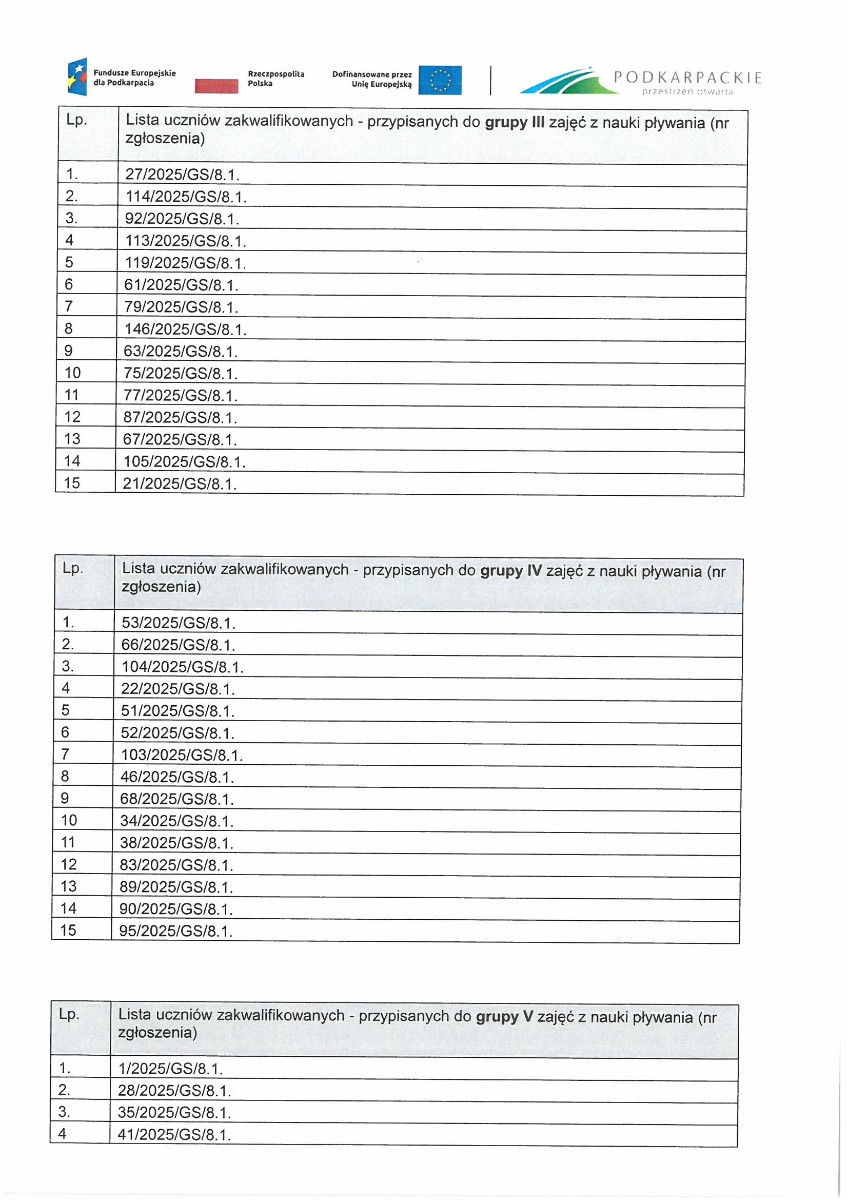 Fundusze Europejskie dla Podkarpacia

Rzeczpospolita Polska

Dofinansowane przez Unię Europejską

PODKARPACKIE przestrzeń otwarta

| Lp. | Lista uczniów zakwalifikowanych - przypisanych do **grupy III** zajęć z nauki pływania (nr zgłoszenia) |
|---|---|
| 1. | 27/2025/GS/8.1. |
| 2. | 114/2025/GS/8.1. |
| 3. | 92/2025/GS/8.1. |
| 4 | 113/2025/GS/8.1. |
| 5 | 119/2025/GS/8.1. |
| 6 | 61/2025/GS/8.1. |
| 7 | 79/2025/GS/8.1. |
| 8 | 146/2025/GS/8.1. |
| 9 | 63/2025/GS/8.1. |
| 10 | 75/2025/GS/8.1. |
| 11 | 77/2025/GS/8.1. |
| 12 | 87/2025/GS/8.1. |
| 13 | 67/2025/GS/8.1. |
| 14 | 105/2025/GS/8.1. |
| 15 | 21/2025/GS/8.1. |

| Lp. | Lista uczniów zakwalifikowanych - przypisanych do **grupy IV** zajęć z nauki pływania (nr zgłoszenia) |
|---|---|
| 1. | 53/2025/GS/8.1. |
| 2. | 66/2025/GS/8.1. |
| 3. | 104/2025/GS/8.1. |
| 4 | 22/2025/GS/8.1. |
| 5 | 51/2025/GS/8.1. |
| 6 | 52/2025/GS/8.1. |
| 7 | 103/2025/GS/8.1. |
| 8 | 46/2025/GS/8.1. |
| 9 | 68/2025/GS/8.1. |
| 10 | 34/2025/GS/8.1. |
| 11 | 38/2025/GS/8.1. |
| 12 | 83/2025/GS/8.1. |
| 13 | 89/2025/GS/8.1. |
| 14 | 90/2025/GS/8.1. |
| 15 | 95/2025/GS/8.1. |

| Lp. | Lista uczniów zakwalifikowanych - przypisanych do **grupy V** zajęć z nauki pływania (nr zgłoszenia) |
|---|---|
| 1. | 1/2025/GS/8.1. |
| 2. | 28/2025/GS/8.1. |
| 3. | 35/2025/GS/8.1. |
| 4 | 41/2025/GS/8.1. |